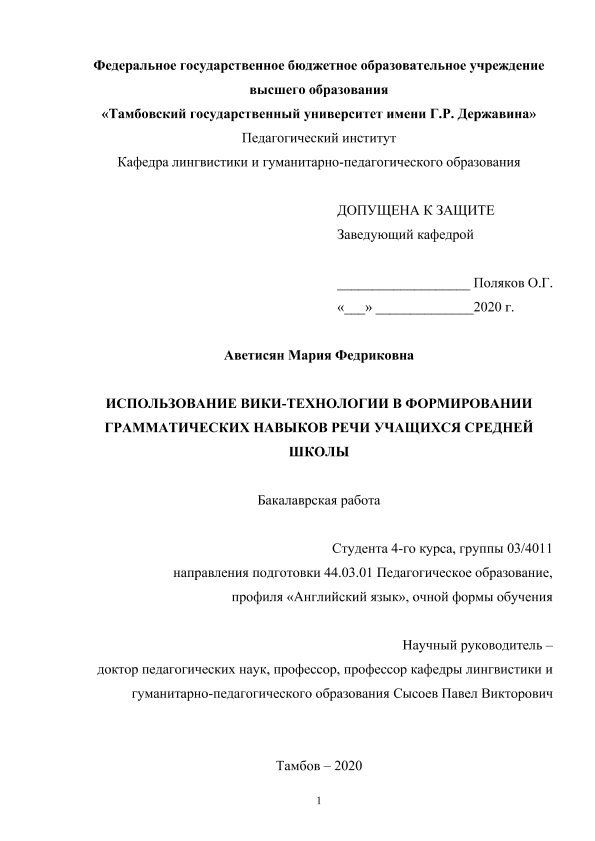 Федеральное государственное бюджетное образовательное учреждение высшего образования
«Тамбовский государственный университет имени Г.Р. Державина»
Педагогический институт
Кафедра лингвистики и гуманитарно-педагогического образования

ДОПУЩЕНА К ЗАЩИТЕ
Заведующий кафедрой

__________________ Поляков О.Г.
«___» _____________2020 г.

Аветисян Мария Федриковна

ИСПОЛЬЗОВАНИЕ ВИКИ-ТЕХНОЛОГИИ В ФОРМИРОВАНИИ ГРАММАТИЧЕСКИХ НАВЫКОВ РЕЧИ УЧАЩИХСЯ СРЕДНЕЙ ШКОЛЫ

Бакалаврская работа

Студента 4-го курса, группы 03/4011
направления подготовки 44.03.01 Педагогическое образование,
профиля «Английский язык», очной формы обучения

Научный руководитель –
доктор педагогических наук, профессор, профессор кафедры лингвистики и гуманитарно-педагогического образования Сысоев Павел Викторович

Тамбов – 2020

1